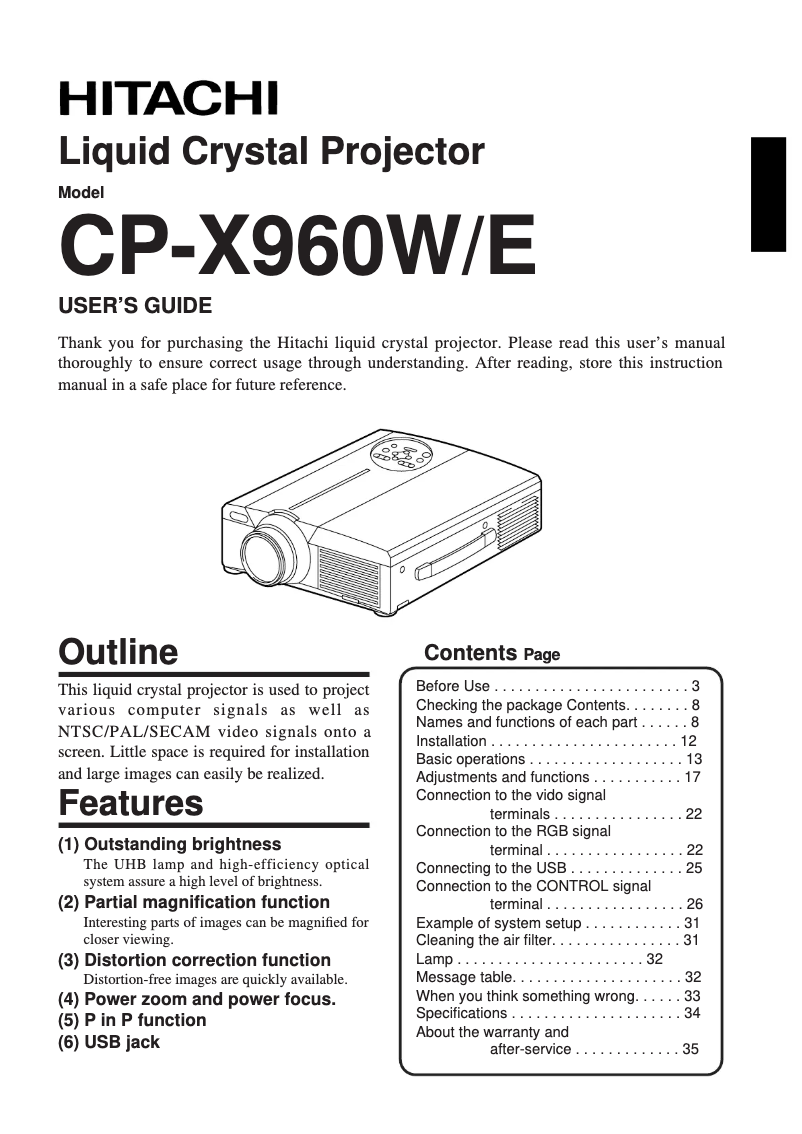 HITACHI

Liquid Crystal Projector

Model

CP-X960W/E

USER'S GUIDE

Thank you for purchasing the Hitachi liquid crystal projector. Please read this user's manual thoroughly to ensure correct usage through understanding. After reading, store this instruction manual in a safe place for future reference.

Outline

This liquid crystal projector is used to project various computer signals as well as NTSC/PAL/SECAM video signals onto a screen. Little space is required for installation and large images can easily be realized.

Features

(1) Outstanding brightness
The UHB lamp and high-efficiency optical system assure a high level of brightness.

(2) Partial magnification function
Interesting parts of images can be magnified for closer viewing.

(3) Distortion correction function
Distortion-free images are quickly available.

(4) Power zoom and power focus.

(5) P in P function

(6) USB jack

Contents Page

Before Use . . . . . . . . . . . . . . . . . . . . . . . . 3
Checking the package Contents. . . . . . . . 8
Names and functions of each part . . . . . . 8
Installation . . . . . . . . . . . . . . . . . . . . . . . 12
Basic operations . . . . . . . . . . . . . . . . . . . 13
Adjustments and functions . . . . . . . . . . . 17
Connection to the vido signal terminals . . . . . . . . . . . . . . . . 22
Connection to the RGB signal terminal . . . . . . . . . . . . . . . . . 22
Connecting to the USB . . . . . . . . . . . . . . 25
Connection to the CONTROL signal terminal . . . . . . . . . . . . . . . . . 26
Example of system setup . . . . . . . . . . . . 31
Cleaning the air filter. . . . . . . . . . . . . . . . 31
Lamp . . . . . . . . . . . . . . . . . . . . . . . 32
Message table. . . . . . . . . . . . . . . . . . . . . 32
When you think something wrong. . . . . . 33
Specifications . . . . . . . . . . . . . . . . . . . . . 34
About the warranty and after-service . . . . . . . . . . . . . 35